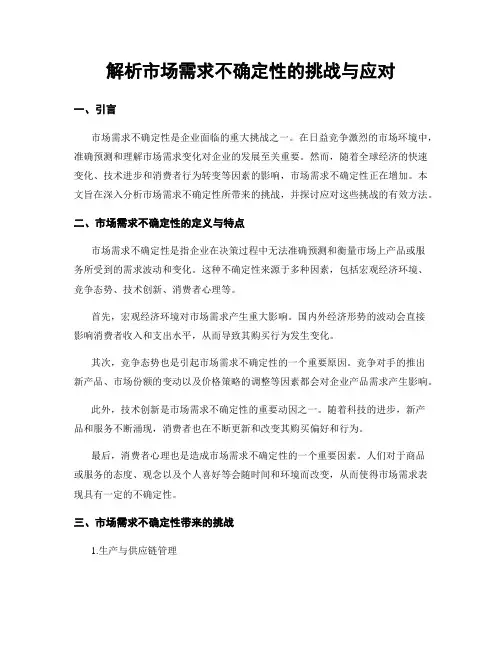 解析市场需求不确定性的挑战与应对

一、引言

市场需求不确定性是企业面临的重大挑战之一。在日益竞争激烈的市场环境中，准确预测和理解市场需求变化对企业的发展至关重要。然而，随着全球经济的快速变化、技术进步和消费者行为转变等因素的影响，市场需求不确定性正在增加。本文旨在深入分析市场需求不确定性所带来的挑战，并探讨应对这些挑战的有效方法。

二、市场需求不确定性的定义与特点

市场需求不确定性是指企业在决策过程中无法准确预测和衡量市场上产品或服务所受到的需求波动和变化。这种不确定性来源于多种因素，包括宏观经济环境、竞争态势、技术创新、消费者心理等。

首先，宏观经济环境对市场需求产生重大影响。国内外经济形势的波动会直接影响消费者收入和支出水平，从而导致其购买行为发生变化。

其次，竞争态势也是引起市场需求不确定性的一个重要原因。竞争对手的推出新产品、市场份额的变动以及价格策略的调整等因素都会对企业产品需求产生影响。

此外，技术创新是市场需求不确定性的重要动因之一。随着科技的进步，新产品和服务不断涌现，消费者也在不断更新和改变其购买偏好和行为。

最后，消费者心理也是造成市场需求不确定性的一个重要因素。人们对于商品或服务的态度、观念以及个人喜好等会随时间和环境而改变，从而使得市场需求表现具有一定的不确定性。

三、市场需求不确定性带来的挑战

1.生产与供应链管理